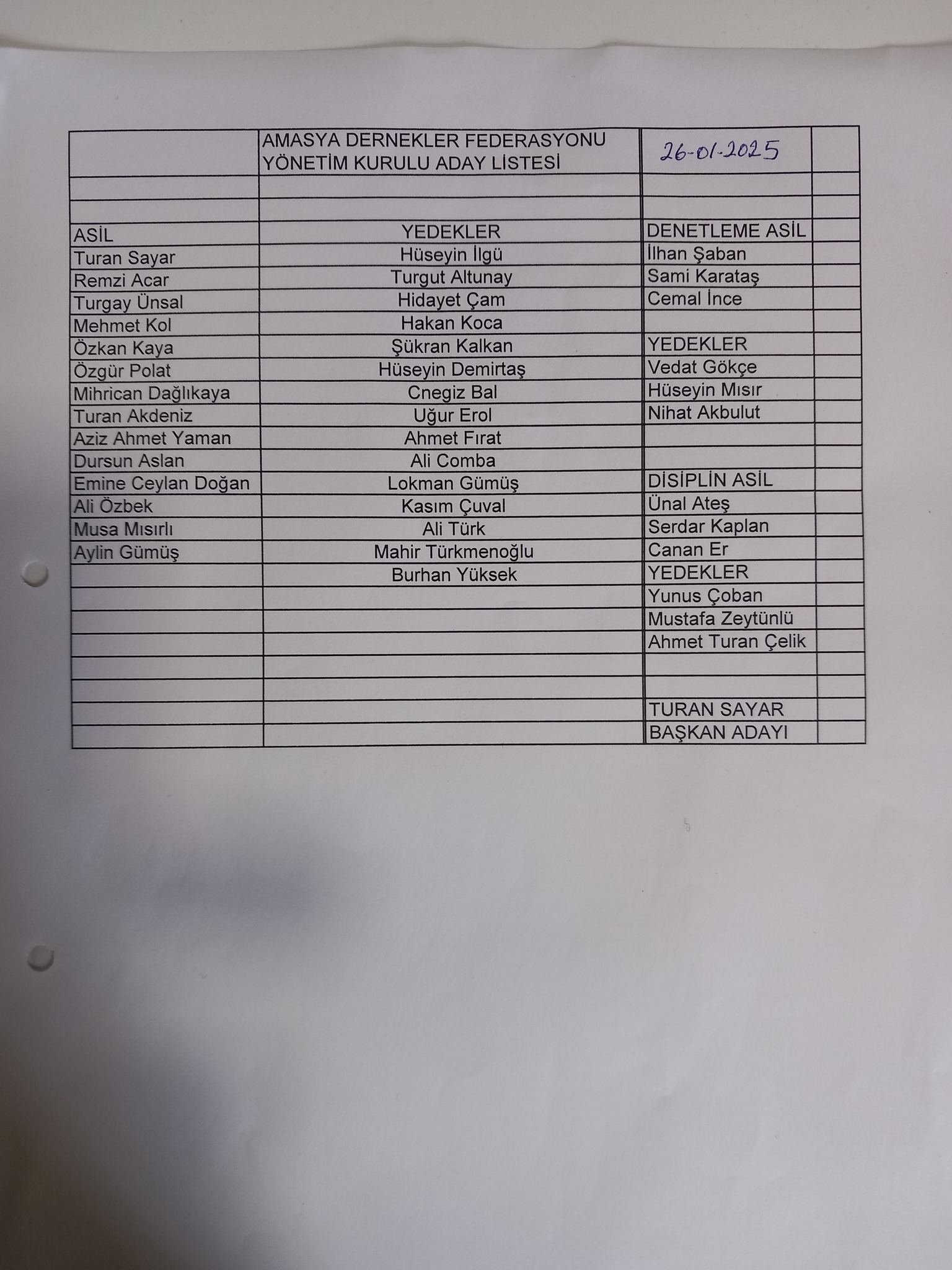 |  | AMASYA DERNEKLER FEDERASYONU YÖNETİM KURULU ADAY LİSTESİ | 26-01-2025 |  |
|---|---|---|---|
|  |  |  |  |
|  |  |  |  |
| ASİL | YEDEKLER | DENETLEME ASİL |  |
| Turan Sayar | Hüseyin İlgü | İlhan Şaban |  |
| Remzi Acar | Turgut Altunay | Sami Karataş |  |
| Turgay Ünsal | Hidayet Çam | Cemal İnce |  |
| Mehmet Kol | Hakan Koca |  |  |
| Özkan Kaya | Şükran Kalkan | YEDEKLER |  |
| Özgür Polat | Hüseyin Demirtaş | Vedat Gökçe |  |
| Mihrican Dağlıkaya | Cnegiz Bal | Hüseyin Mısır |  |
| Turan Akdeniz | Uğur Erol | Nihat Akbulut |  |
| Aziz Ahmet Yaman | Ahmet Fırat |  |  |
| Dursun Aslan | Ali Comba |  |  |
| Emine Ceylan Doğan | Lokman Gümüş | DİSİPLİN ASİL |  |
| Ali Özbek | Kasım Çuval | Ünal Ateş |  |
| Musa Mısırlı | Ali Türk | Serdar Kaplan |  |
| Aylin Gümüş | Mahir Türkmenoğlu | Canan Er |  |
|  | Burhan Yüksek | YEDEKLER |  |
|  |  | Yunus Çoban |  |
|  |  | Mustafa Zeytünlü |  |
|  |  | Ahmet Turan Çelik |  |
|  |  |  |  |
|  |  |  |  |
|  |  | TURAN SAYAR |  |
|  |  | BAŞKAN ADAYI |  |